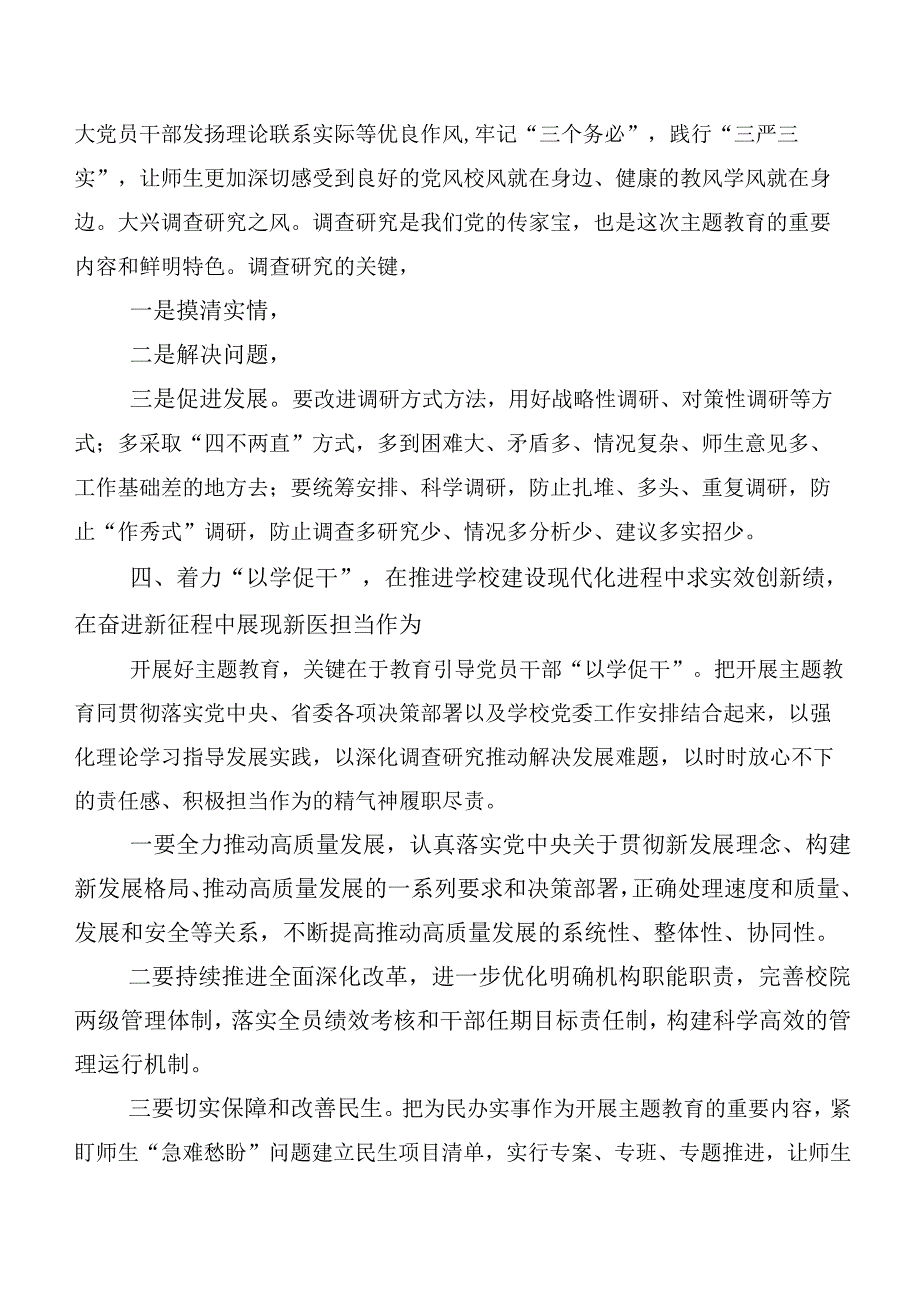 大党员干部发扬理论联系实际等优良作风,牢记“三个务必”，践行“三严三实”，让师生更加深切感受到良好的党风校风就在身边、健康的教风学风就在身边。大兴调查研究之风。调查研究是我们党的传家宝，也是这次主题教育的重要内容和鲜明特色。调查研究的关键，

一是摸清实情，

二是解决问题，

三是促进发展。要改进调研方式方法，用好战略性调研、对策性调研等方式；多采取“四不两直”方式，多到困难大、矛盾多、情况复杂、师生意见多、工作基础差的地方去；要统筹安排、科学调研，防止扎堆、多头、重复调研，防止“作秀式”调研，防止调查多研究少、情况多分析少、建议多实招少。

四、着力“以学促干”，在推进学校建设现代化进程中求实效创新绩，在奋进新征程中展现新医担当作为

开展好主题教育，关键在于教育引导党员干部“以学促干”。把开展主题教育同贯彻落实党中央、省委各项决策部署以及学校党委工作安排结合起来，以强化理论学习指导发展实践，以深化调查研究推动解决发展难题，以时时放心不下的责任感、积极担当作为的精气神履职尽责。

一要全力推动高质量发展，认真落实党中央关于贯彻新发展理念、构建新发展格局、推动高质量发展的一系列要求和决策部署，正确处理速度和质量、发展和安全等关系，不断提高推动高质量发展的系统性、整体性、协同性。

二要持续推进全面深化改革，进一步优化明确机构职能职责，完善校院两级管理体制，落实全员绩效考核和干部任期目标责任制，构建科学高效的管理运行机制。

三要切实保障和改善民生。把为民办实事作为开展主题教育的重要内容，紧盯师生“急难愁盼”问题建立民生项目清单，实行专案、专班、专题推进，让师生